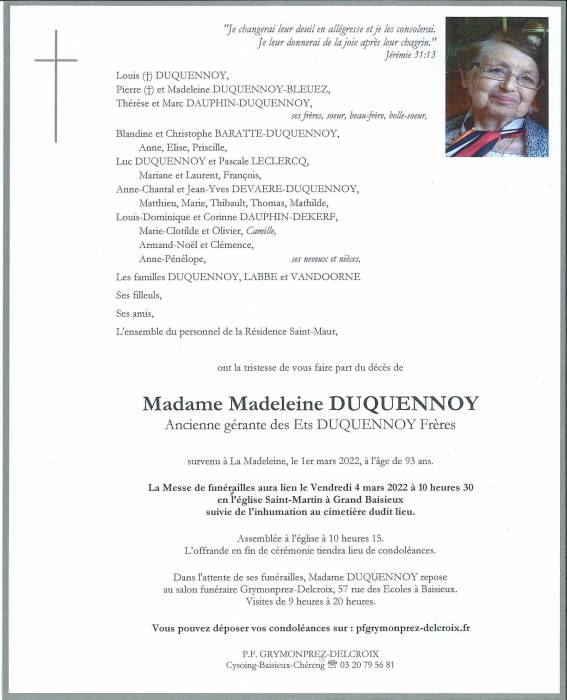 "Je changerai leur deuil en allégresse et je les consolerai.
Je leur donnerai de la joie après leur chagrin."
Jérémie 31:13

Louis (†) DUQUENNOY,
Pierre (†) et Madeleine DUQUENNOY-BLEUEZ,
Thérèse et Marc DAUPHIN-DUQUENNOY,
ses frères, soeur, beau-frère, belle-soeur,

Blandine et Christophe BARATTE-DUQUENNOY,
Anne, Elise, Priscille,
Luc DUQUENNOY et Pascale LECLERCQ,
Mariane et Laurent, François,
Anne-Chantal et Jean-Yves DEVAERE-DUQUENNOY,
Matthieu, Marie, Thibault, Thomas, Mathilde,
Louis-Dominique et Corinne DAUPHIN-DEKERF,
Marie-Clotilde et Olivier, Camille,
Armand-Noël et Clémence,
Anne-Pénélope,
ses neveux et nièces,

Les familles DUQUENNOY, LABBE et VANDOORNE

Ses filleuls,

Ses amis,

L'ensemble du personnel de la Résidence Saint-Maur,

ont la tristesse de vous faire part du décès de

Madame Madeleine DUQUENNOY
Ancienne gérante des Ets DUQUENNOY Frères

survenu à La Madeleine, le 1er mars 2022, à l'âge de 93 ans.

La Messe de funérailles aura lieu le Vendredi 4 mars 2022 à 10 heures 30
en l'église Saint-Martin à Grand Baisieux
suivie de l'inhumation au cimetière dudit lieu.

Assemblée à l'église à 10 heures 15.
L'offrande en fin de cérémonie tiendra lieu de condoléances.

Dans l'attente de ses funérailles, Madame DUQUENNOY repose
au salon funéraire Grymonprez-Delcroix, 57 rue des Ecoles à Baisieux.
Visites de 9 heures à 20 heures.

Vous pouvez déposer vos condoléances sur : pfgrymonprez-delcroix.fr

P.F. GRYMONPREZ-DELCROIX
Cysoing-Baisieux-Chéreng ☎ 03 20 79 56 81